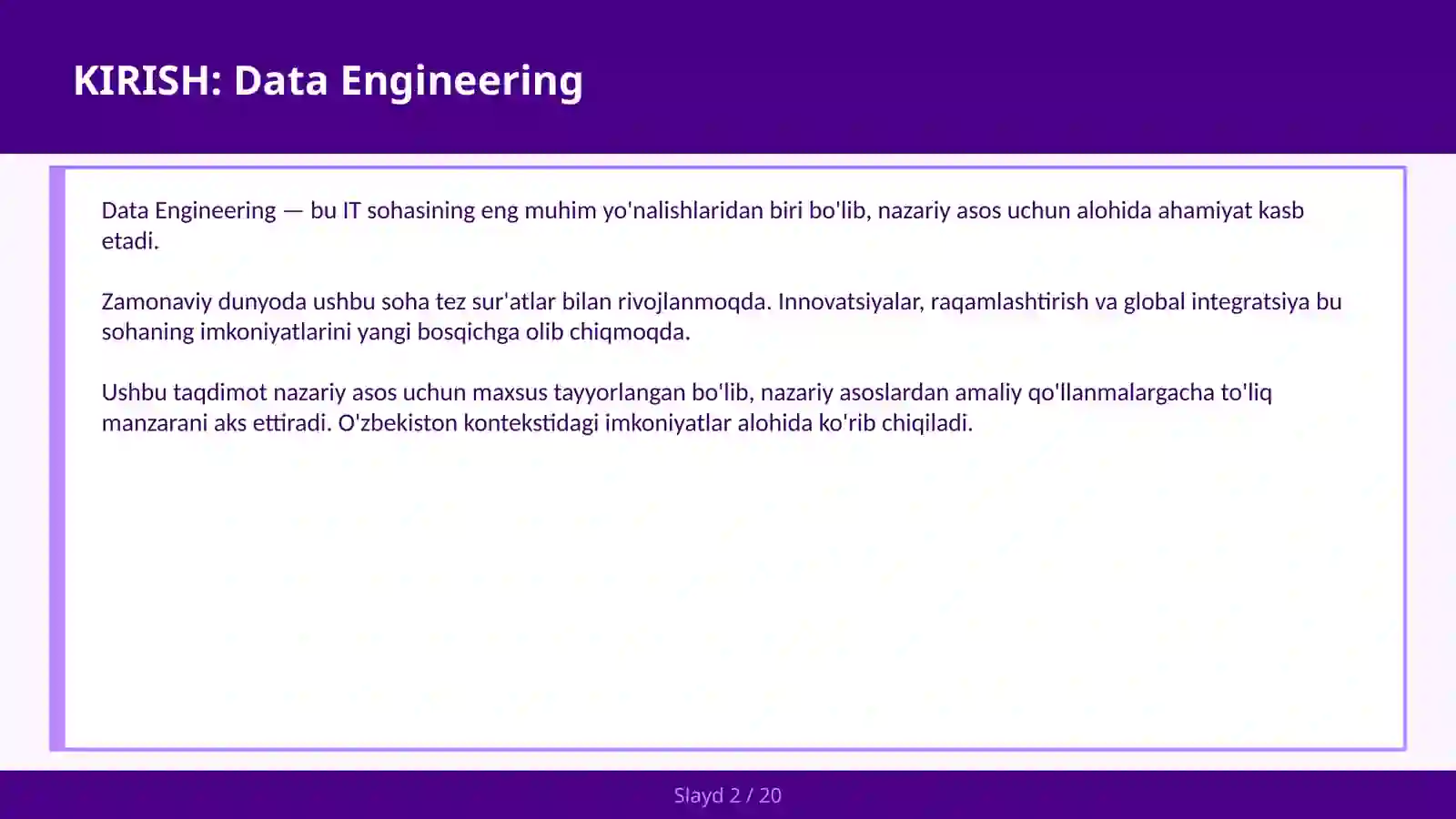 KIRISH: Data Engineering

Data Engineering — bu IT sohasining eng muhim yo'nalishlaridan biri bo'lib, nazariy asos uchun alohida ahamiyat kasb etadi.

Zamonaviy dunyoda ushbu soha tez sur'atlar bilan rivojlanmoqda. Innovatsiyalar, raqamlashtirish va global integratsiya bu sohaning imkoniyatlarini yangi bosqichga olib chiqmoqda.

Ushbu taqdimot nazariy asos uchun maxsus tayyorlangan bo'lib, nazariy asoslardan amaliy qo'llanmalargacha to'liq manzarani aks ettiradi. O'zbekiston kontekstidagi imkoniyatlar alohida ko'rib chiqiladi.

Slayd 2 / 20